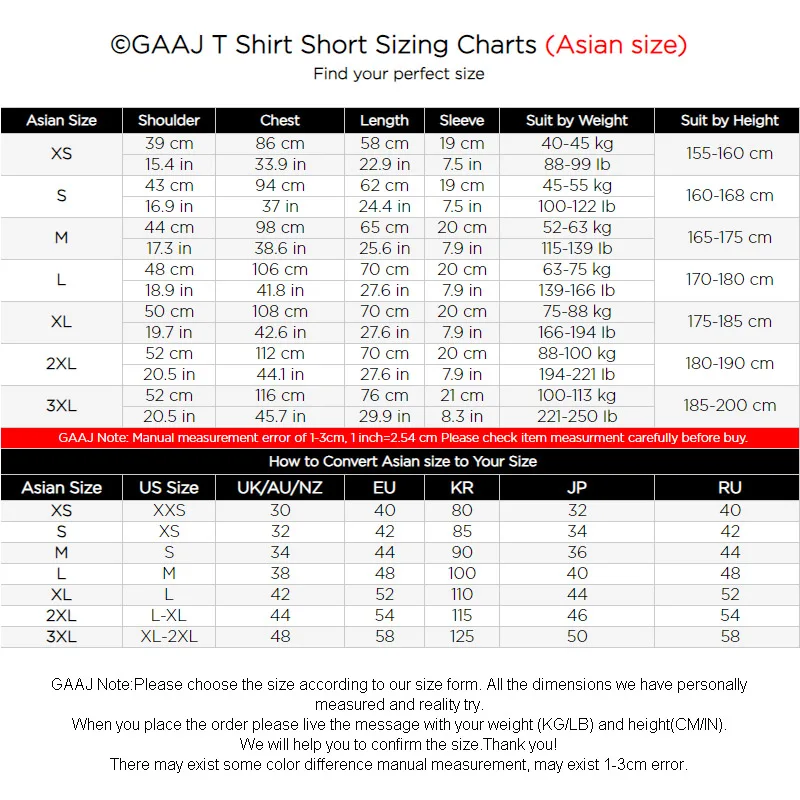 ©GAAJ T Shirt Short Sizing Charts (Asian size)

Find your perfect size

| Asian Size | Shoulder | Chest | Length | Sleeve | Suit by Weight | Suit by Height |
|---|---|---|---|---|---|---|
| XS | 39 cm | 86 cm | 58 cm | 19 cm | 40-45 kg | 155-160 cm |
| | 15.4 in | 33.9 in | 22.9 in | 7.5 in | 88-99 lb | |
| S | 43 cm | 94 cm | 62 cm | 19 cm | 45-55 kg | 160-168 cm |
| | 16.9 in | 37 in | 24.4 in | 7.5 in | 100-122 lb | |
| M | 44 cm | 98 cm | 65 cm | 20 cm | 52-63 kg | 165-175 cm |
| | 17.3 in | 38.6 in | 25.6 in | 7.9 in | 115-139 lb | |
| L | 48 cm | 106 cm | 70 cm | 20 cm | 63-75 kg | 170-180 cm |
| | 18.9 in | 41.8 in | 27.6 in | 7.9 in | 139-166 lb | |
| XL | 50 cm | 108 cm | 70 cm | 20 cm | 75-88 kg | 175-185 cm |
| | 19.7 in | 42.6 in | 27.6 in | 7.9 in | 166-194 lb | |
| 2XL | 52 cm | 112 cm | 70 cm | 20 cm | 88-100 kg | 180-190 cm |
| | 20.5 in | 44.1 in | 27.6 in | 7.9 in | 194-221 lb | |
| 3XL | 52 cm | 116 cm | 76 cm | 21 cm | 100-113 kg | 185-200 cm |
| | 20.5 in | 45.7 in | 29.9 in | 8.3 in | 221-250 lb | |

GAAJ Note: Manual measurement error of 1-3cm, 1 inch=2.54 cm Please check item measurment carefully before buy.

How to Convert Asian size to Your Size

| Asian Size | US Size | UK/AU/NZ | EU | KR | JP | RU |
|---|---|---|---|---|---|---|
| XS | XXS | 30 | 40 | 80 | 32 | 40 |
| S | XS | 32 | 42 | 85 | 34 | 42 |
| M | S | 34 | 44 | 90 | 36 | 44 |
| L | M | 38 | 48 | 100 | 40 | 48 |
| XL | L | 42 | 52 | 110 | 44 | 52 |
| 2XL | L-XL | 44 | 54 | 115 | 46 | 54 |
| 3XL | XL-2XL | 48 | 58 | 125 | 50 | 58 |

GAAJ Note:Please choose the size according to our size form. All the dimensions we have personally measured and reality try.
When you place the order please live the message with your weight (KG/LB) and height(CM/IN).
We will help you to confirm the size.Thank you!
There may exist some color difference manual measurement, may exist 1-3cm error.